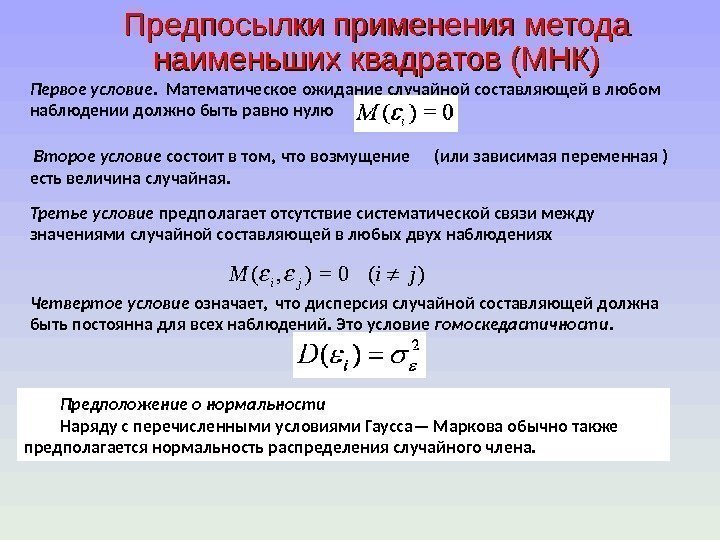 Предпосылки применения метода наименьших квадратов (МНК)

Первое условие. Математическое ожидание случайной составляющей в любом наблюдении должно быть равно нулю $M(\varepsilon_i) = 0$

Второе условие состоит в том, что возмущение (или зависимая переменная ) есть величина случайная.

Третье условие предполагает отсутствие систематической связи между значениями случайной составляющей в любых двух наблюдениях

$M(\varepsilon_i, \varepsilon_j) = 0 \quad (i \neq j)$

Четвертое условие означает, что дисперсия случайной составляющей должна быть постоянна для всех наблюдений. Это условие гомоскедастичности.

$D(\varepsilon_i) = \sigma_\varepsilon^2$

Предположение о нормальности
Наряду с перечисленными условиями Гаусса— Маркова обычно также предполагается нормальность распределения случайного члена.